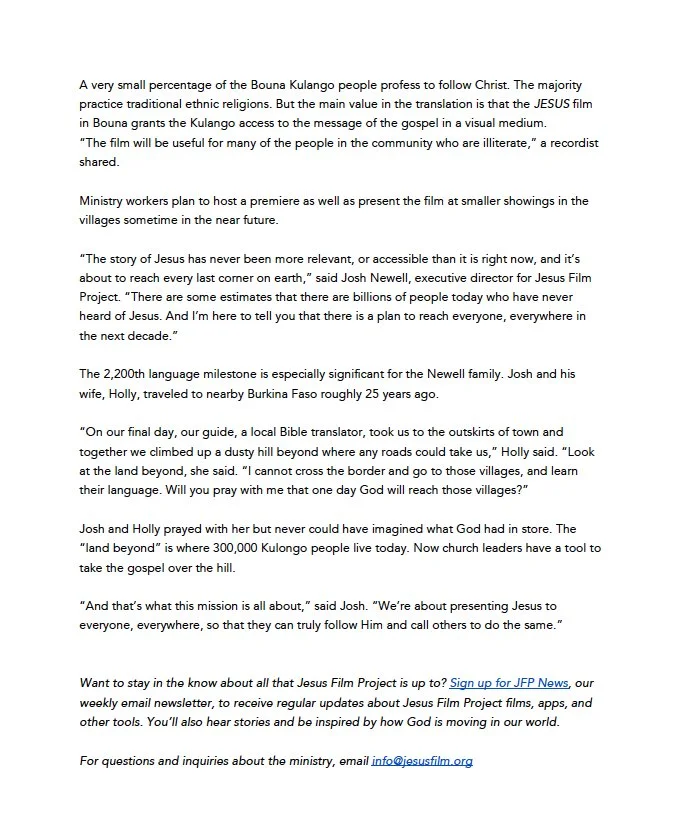 A very small percentage of the Bouna Kulango people profess to follow Christ. The majority practice traditional ethnic religions. But the main value in the translation is that the JESUS film in Bouna grants the Kulango access to the message of the gospel in a visual medium.
"The film will be useful for many of the people in the community who are illiterate," a recordist shared.

Ministry workers plan to host a premiere as well as present the film at smaller showings in the villages sometime in the near future.

"The story of Jesus has never been more relevant, or accessible than it is right now, and it's about to reach every last corner on earth," said Josh Newell, executive director for Jesus Film Project. "There are some estimates that there are billions of people today who have never heard of Jesus. And I'm here to tell you that there is a plan to reach everyone, everywhere in the next decade."

The 2,200th language milestone is especially significant for the Newell family. Josh and his wife, Holly, traveled to nearby Burkina Faso roughly 25 years ago.

"On our final day, our guide, a local Bible translator, took us to the outskirts of town and together we climbed up a dusty hill beyond where any roads could take us," Holly said. "Look at the land beyond, she said. "I cannot cross the border and go to those villages, and learn their language. Will you pray with me that one day God will reach those villages?"

Josh and Holly prayed with her but never could have imagined what God had in store. The "land beyond" is where 300,000 Kulongo people live today. Now church leaders have a tool to take the gospel over the hill.

"And that's what this mission is all about," said Josh. "We're about presenting Jesus to everyone, everywhere, so that they can truly follow Him and call others to do the same."

Want to stay in the know about all that Jesus Film Project is up to? Sign up for JFP News, our weekly email newsletter, to receive regular updates about Jesus Film Project films, apps, and other tools. You'll also hear stories and be inspired by how God is moving in our world.

For questions and inquiries about the ministry, email info@jesusfilm.org